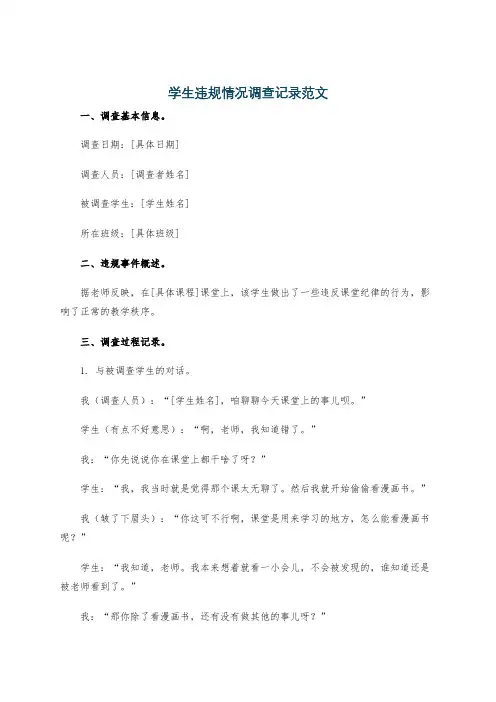 学生违规情况调查记录范文

一、调查基本信息。

调查日期：[具体日期]

调查人员：[调查者姓名]

被调查学生：[学生姓名]

所在班级：[具体班级]

二、违规事件概述。

据老师反映，在[具体课程]课堂上，该学生做出了一些违反课堂纪律的行为，影响了正常的教学秩序。

三、调查过程记录。

1. 与被调查学生的对话。

我（调查人员）：“[学生姓名]，咱聊聊今天课堂上的事儿呗。”

学生（有点不好意思）：“啊，老师，我知道错了。”

我：“你先说说你在课堂上都干啥了呀？”

学生：“我，我当时就是觉得那个课太无聊了。然后我就开始偷偷看漫画书。”

我（皱了下眉头）：“你这可不行啊，课堂是用来学习的地方，怎么能看漫画书呢？”

学生：“我知道，老师。我本来想着就看一小会儿，不会被发现的，谁知道还是被老师看到了。”

我：“那你除了看漫画书，还有没有做其他的事儿呀？”